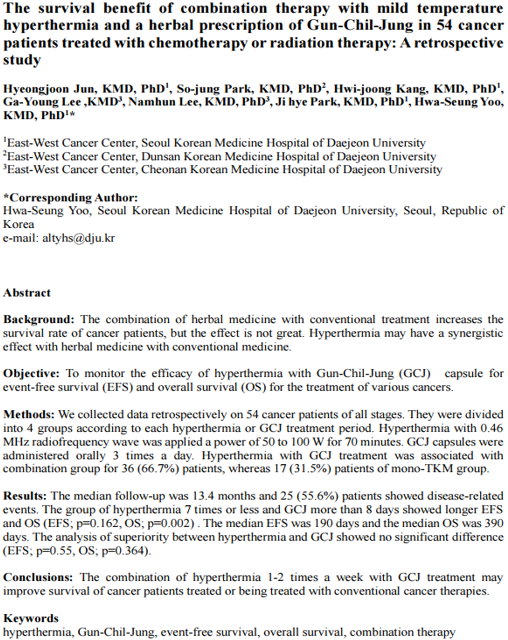 The survival benefit of combination therapy with mild temperature hyperthermia and a herbal prescription of Gun-Chil-Jung in 54 cancer patients treated with chemotherapy or radiation therapy: A retrospective study

Hyeongjoon Jun, KMD, PhD$^1$, So-jung Park, KMD, PhD$^2$, Hwi-joong Kang, KMD, PhD$^1$, Ga-Young Lee ,KMD$^3$, Namhun Lee, KMD, PhD$^3$, Ji hye Park, KMD, PhD$^1$, Hwa-Seung Yoo, KMD, PhD$^1$*

$^1$East-West Cancer Center, Seoul Korean Medicine Hospital of Daejeon University
$^2$East-West Cancer Center, Dunsan Korean Medicine Hospital of Daejeon University
$^3$East-West Cancer Center, Cheonan Korean Medicine Hospital of Daejeon University

*Corresponding Author:
Hwa-Seung Yoo, Seoul Korean Medicine Hospital of Daejeon University, Seoul, Republic of Korea
e-mail: altyhs@dju.kr

Abstract

Background: The combination of herbal medicine with conventional treatment increases the survival rate of cancer patients, but the effect is not great. Hyperthermia may have a synergistic effect with herbal medicine with conventional medicine.

Objective: To monitor the efficacy of hyperthermia with Gun-Chil-Jung (GCJ) capsule for event-free survival (EFS) and overall survival (OS) for the treatment of various cancers.

Methods: We collected data retrospectively on 54 cancer patients of all stages. They were divided into 4 groups according to each hyperthermia or GCJ treatment period. Hyperthermia with 0.46 MHz radiofrequency wave was applied a power of 50 to 100 W for 70 minutes. GCJ capsules were administered orally 3 times a day. Hyperthermia with GCJ treatment was associated with combination group for 36 (66.7%) patients, whereas 17 (31.5%) patients of mono-TKM group.

Results: The median follow-up was 13.4 months and 25 (55.6%) patients showed disease-related events. The group of hyperthermia 7 times or less and GCJ more than 8 days showed longer EFS and OS (EFS; p=0.162, OS; p=0.002) . The median EFS was 190 days and the median OS was 390 days. The analysis of superiority between hyperthermia and GCJ showed no significant difference (EFS; p=0.55, OS; p=0.364).

Conclusions: The combination of hyperthermia 1-2 times a week with GCJ treatment may improve survival of cancer patients treated or being treated with conventional cancer therapies.

Keywords
hyperthermia, Gun-Chil-Jung, event-free survival, overall survival, combination therapy